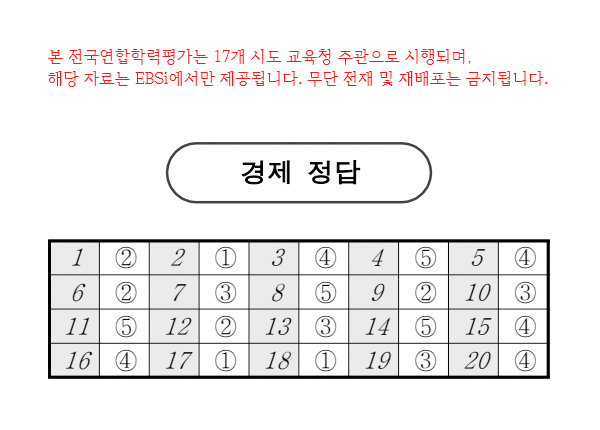 본 전국연합학력평가는 17개 시도 교육청 주관으로 시행되며, 해당 자료는 EBSi에서만 제공됩니다. 무단 전재 및 재배포는 금지됩니다.

경제 정답

| 1 | ② | 2 | ① | 3 | ④ | 4 | ⑤ | 5 | ④ |
|---|---|---|---|---|---|---|---|---|---|
| 6 | ② | 7 | ③ | 8 | ⑤ | 9 | ② | 10 | ③ |
| 11 | ⑤ | 12 | ② | 13 | ③ | 14 | ⑤ | 15 | ④ |
| 16 | ④ | 17 | ① | 18 | ① | 19 | ③ | 20 | ④ |